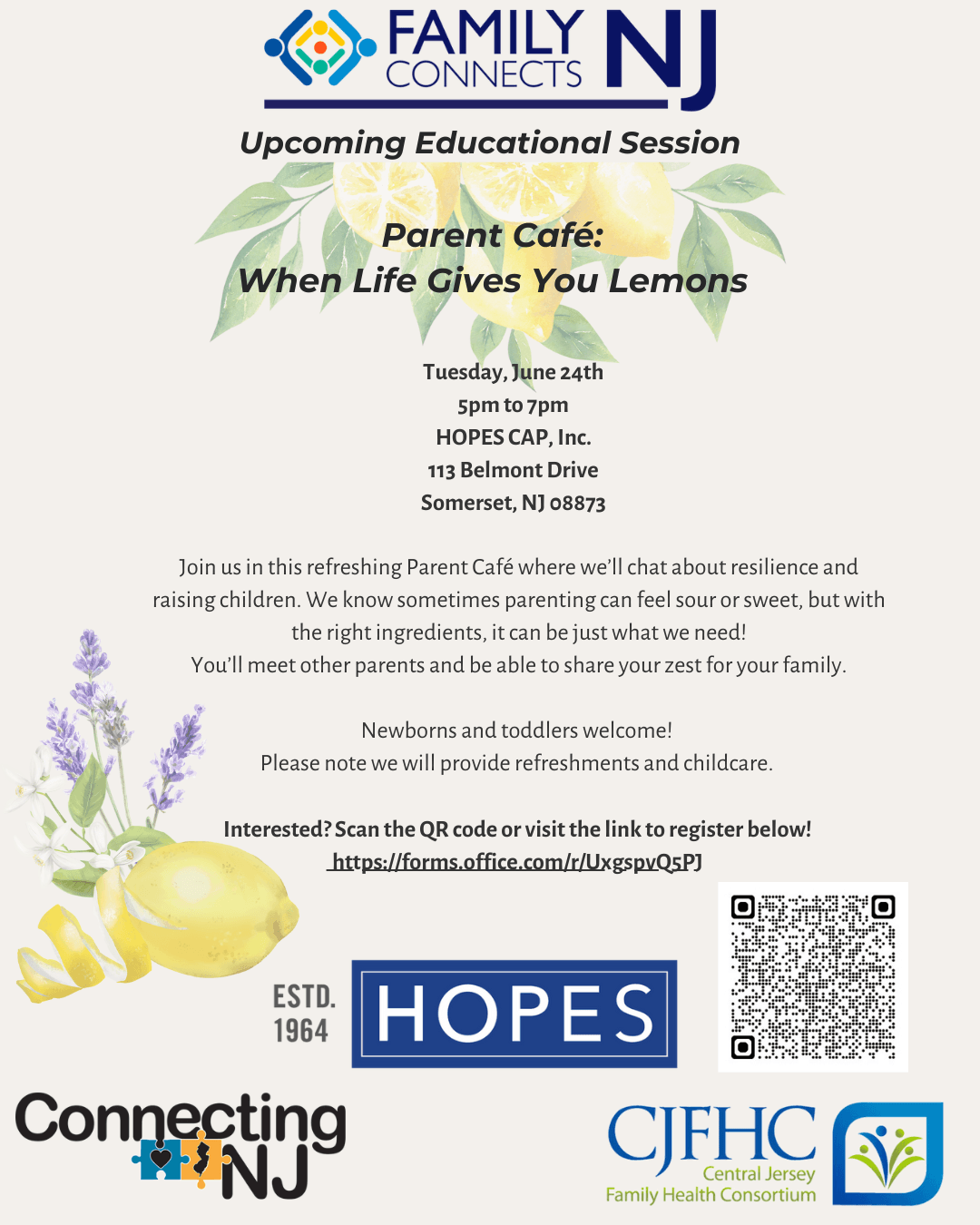 FAMILY CONNECTS NJ

Upcoming Educational Session

Parent Café:
When Life Gives You Lemons

Tuesday, June 24th
5pm to 7pm
HOPES CAP, Inc.
113 Belmont Drive
Somerset, NJ 08873

Join us in this refreshing Parent Café where we'll chat about resilience and raising children. We know sometimes parenting can feel sour or sweet, but with the right ingredients, it can be just what we need!
You'll meet other parents and be able to share your zest for your family.

Newborns and toddlers welcome!
Please note we will provide refreshments and childcare.

Interested? Scan the QR code or visit the link to register below!
https://forms.office.com/r/UxgspvQ5PJ

ESTD. 1964 HOPES

Connecting NJ

CJFHC Central Jersey Family Health Consortium